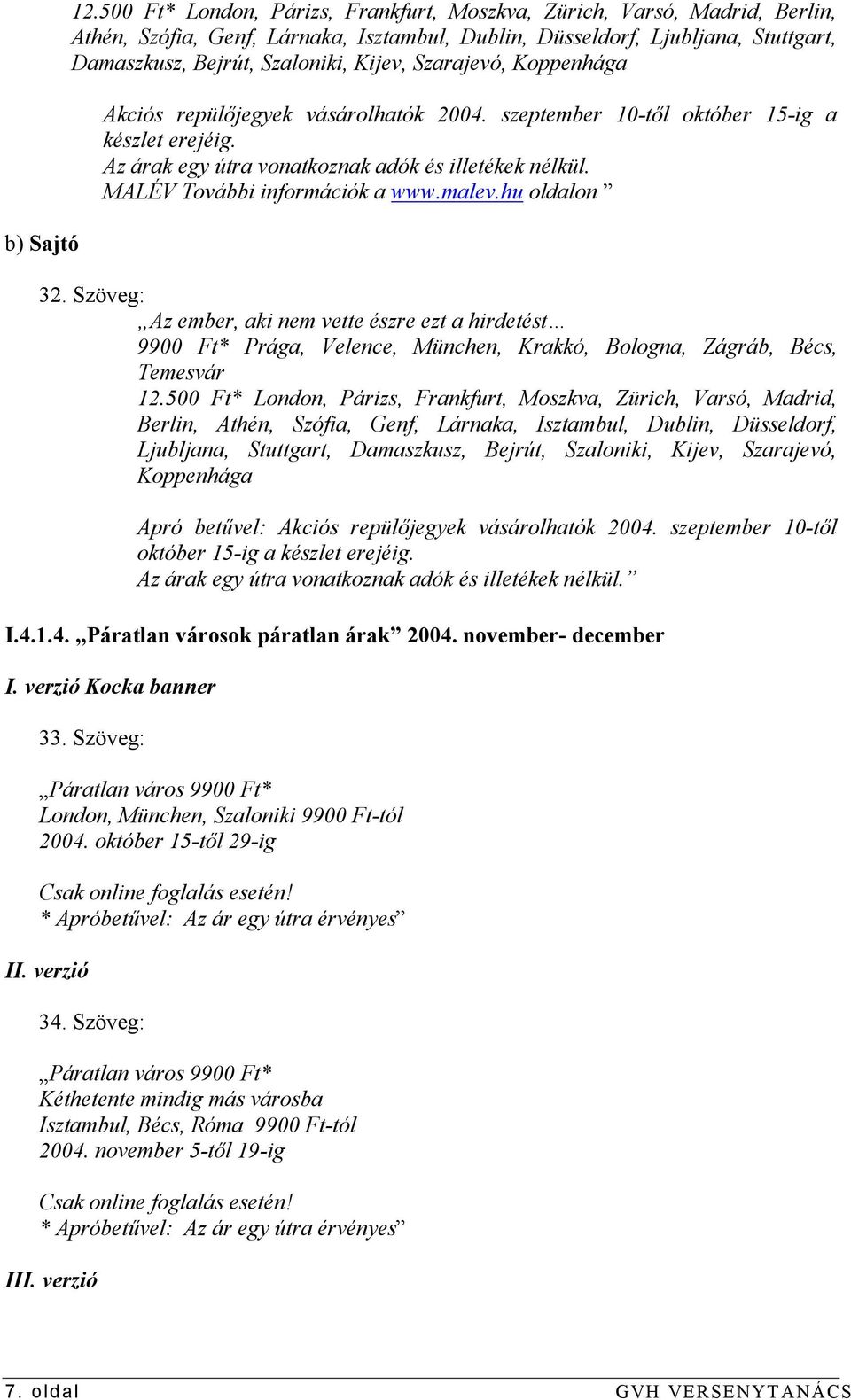 12.500 Ft* London, Párizs, Frankfurt, Moszkva, Zürich, Varsó, Madrid, Berlin, Athén, Szófia, Genf, Lárnaka, Isztambul, Dublin, Düsseldorf, Ljubljana, Stuttgart, Damaszkusz, Bejrút, Szaloniki, Kijev, Szarajevó, Koppenhága

Akciós repülőjegyek vásárolhatók 2004. szeptember 10-től október 15-ig a készlet erejéig.
Az árak egy útra vonatkoznak adók és illetékek nélkül.
MALÉV További információk a www.malev.hu oldalon ”

b) Sajtó

32. Szöveg:
„Az ember, aki nem vette észre ezt a hirdetést…
9900 Ft* Prága, Velence, München, Krakkó, Bologna, Zágráb, Bécs, Temesvár
12.500 Ft* London, Párizs, Frankfurt, Moszkva, Zürich, Varsó, Madrid, Berlin, Athén, Szófia, Genf, Lárnaka, Isztambul, Dublin, Düsseldorf, Ljubljana, Stuttgart, Damaszkusz, Bejrút, Szaloniki, Kijev, Szarajevó, Koppenhága

Apró betűvel: Akciós repülőjegyek vásárolhatók 2004. szeptember 10-től október 15-ig a készlet erejéig.
Az árak egy útra vonatkoznak adók és illetékek nélkül.”

I.4.1.4. „Páratlan városok páratlan árak” 2004. november- december

I. verzió Kocka banner

33. Szöveg:

„Páratlan város 9900 Ft*
London, München, Szaloniki 9900 Ft-tól
2004. október 15-től 29-ig

Csak online foglalás esetén!
* Apróbetűvel: Az ár egy útra érvényes”

II. verzió

34. Szöveg:

„Páratlan város 9900 Ft*
Kéthetente mindig más városba
Isztambul, Bécs, Róma 9900 Ft-tól
2004. november 5-től 19-ig

Csak online foglalás esetén!
* Apróbetűvel: Az ár egy útra érvényes”

III. verzió

7. oldal GVH VERSENYTANÁCS